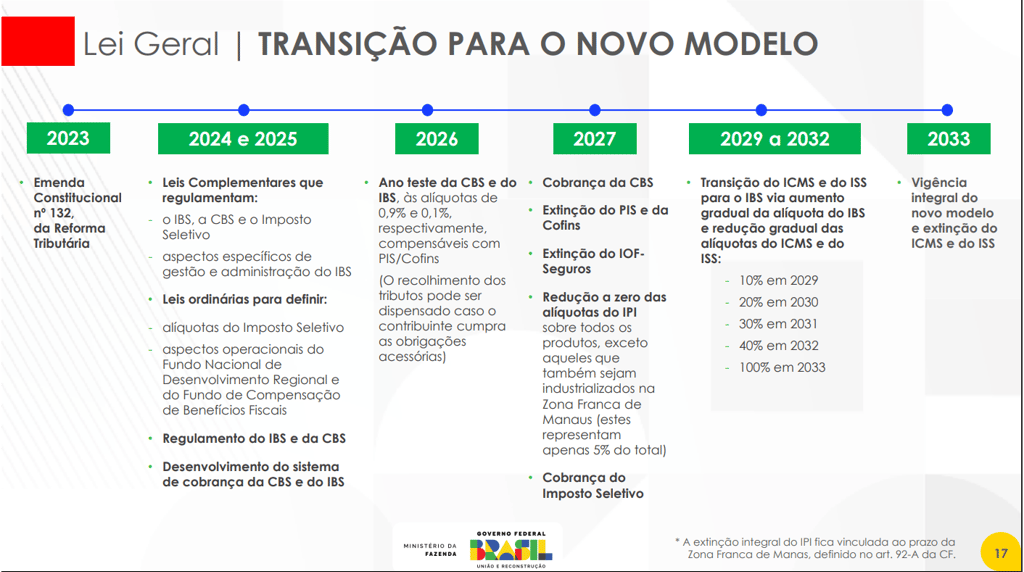 Lei Geral | TRANSIÇÃO PARA O NOVO MODELO

2023

• Emenda Constitucional nº 132, da Reforma Tributária

2024 e 2025

• Leis Complementares que regulamentam:

- o IBS, a CBS e o Imposto Seletivo

- aspectos específicos de gestão e administração do IBS

• Leis ordinárias para definir:

- alíquotas do Imposto Seletivo

- aspectos operacionais do Fundo Nacional de Desenvolvimento Regional e do Fundo de Compensação de Benefícios Fiscais

• Regulamento do IBS e da CBS

• Desenvolvimento do sistema de cobrança da CBS e do IBS

2026

• Ano teste da CBS e do IBS, às alíquotas de 0,9% e 0,1%, respectivamente, compensáveis com PIS/Cofins

(O recolhimento dos tributos pode ser dispensado caso o contribuinte cumpra as obrigações acessórias)

2027

• Cobrança da CBS

• Extinção do PIS e da Cofins

• Extinção do IOF-Seguros

• Redução a zero das alíquotas do IPI sobre todos os produtos, exceto aqueles que também sejam industrializados na Zona Franca de Manaus (estes representam apenas 5% do total)

• Cobrança do Imposto Seletivo

2029 a 2032

• Transição do ICMS e do ISS para o IBS via aumento gradual da alíquota do IBS e redução gradual das alíquotas do ICMS e do ISS:

- 10% em 2029

- 20% em 2030

- 30% em 2031

- 40% em 2032

- 100% em 2033

2033

• Vigência integral do novo modelo e extinção do ICMS e do ISS

MINISTÉRIO DA FAZENDA

GOVERNO FEDERAL
BRASIL
UNIÃO E RECONSTRUÇÃO

* A extinção integral do IPI fica vinculada ao prazo da Zona Franca de Manas, definido no art. 92-A da CF.

17